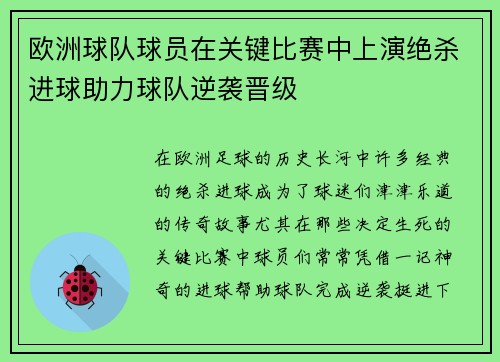 欧洲球队球员在关键比赛中上演绝杀进球助力球队逆袭晋级

在欧洲足球的历史长河中许多经典的绝杀进球成为了球迷们津津乐道的传奇故事尤其在那些决定生死的关键比赛中球员们常常凭借一记神奇的进球帮助球队完成逆袭挺进下